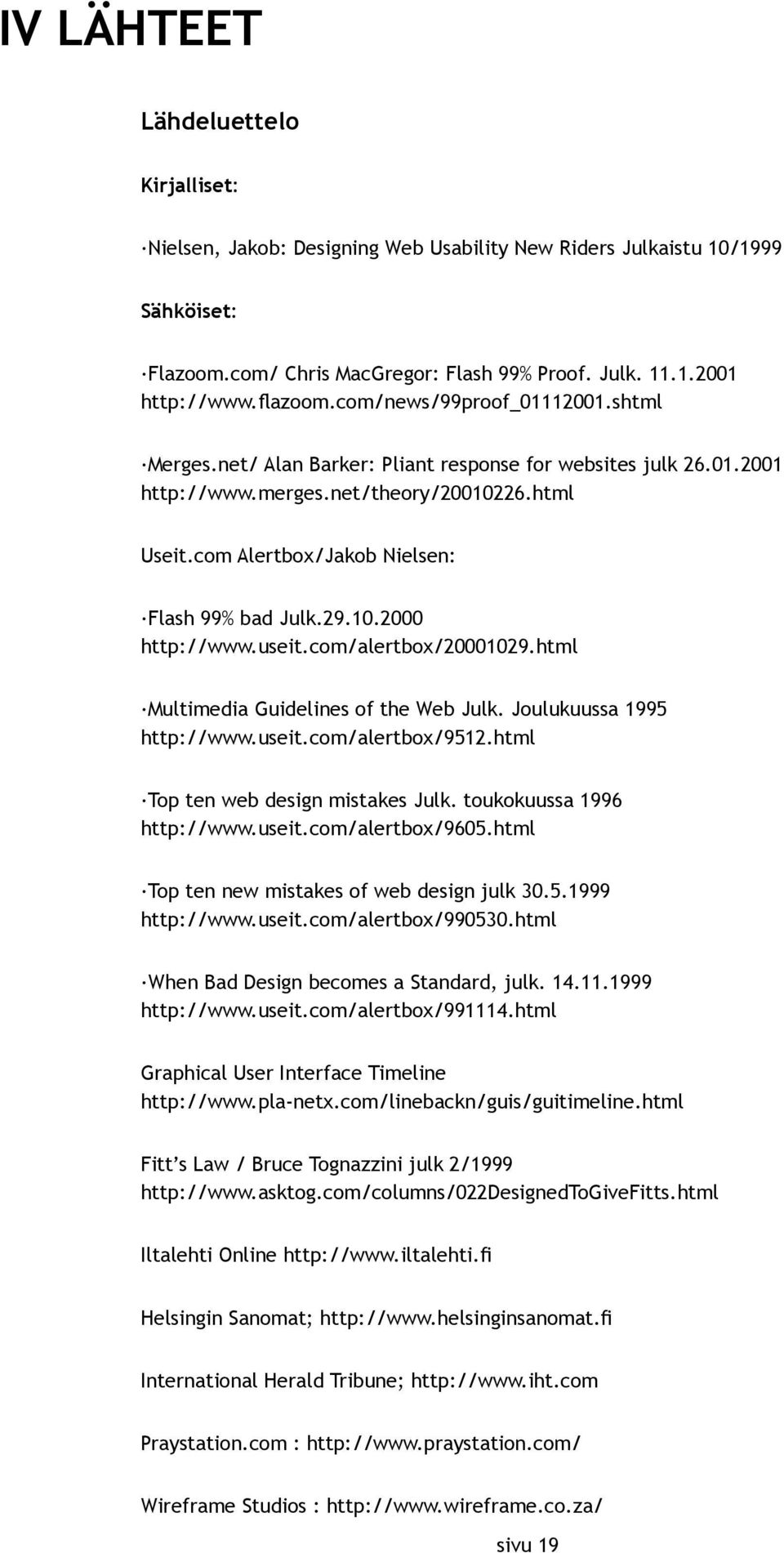 IV LÄHTEET

Lähdeluettelo

Kirjalliset:

·Nielsen, Jakob: Designing Web Usability New Riders Julkaistu 10/1999

Sähköiset:

·Flazoom.com/ Chris MacGregor: Flash 99% Proof. Julk. 11.1.2001 http://www.flazoom.com/news/99proof_01112001.shtml

·Merges.net/ Alan Barker: Pliant response for websites julk 26.01.2001 http://www.merges.net/theory/20010226.html

Useit.com Alertbox/Jakob Nielsen:

·Flash 99% bad Julk.29.10.2000 http://www.useit.com/alertbox/20001029.html

·Multimedia Guidelines of the Web Julk. Joulukuussa 1995 http://www.useit.com/alertbox/9512.html

·Top ten web design mistakes Julk. toukokuussa 1996 http://www.useit.com/alertbox/9605.html

·Top ten new mistakes of web design julk 30.5.1999 http://www.useit.com/alertbox/990530.html

·When Bad Design becomes a Standard, julk. 14.11.1999 http://www.useit.com/alertbox/991114.html

Graphical User Interface Timeline http://www.pla-netx.com/linebackn/guis/guitimeline.html

Fitt's Law / Bruce Tognazzini julk 2/1999 http://www.asktog.com/columns/022DesignedToGiveFitts.html

Iltalehti Online http://www.iltalehti.fi

Helsingin Sanomat; http://www.helsinginsanomat.fi

International Herald Tribune; http://www.iht.com

Praystation.com : http://www.praystation.com/

Wireframe Studios : http://www.wireframe.co.za/

sivu 19